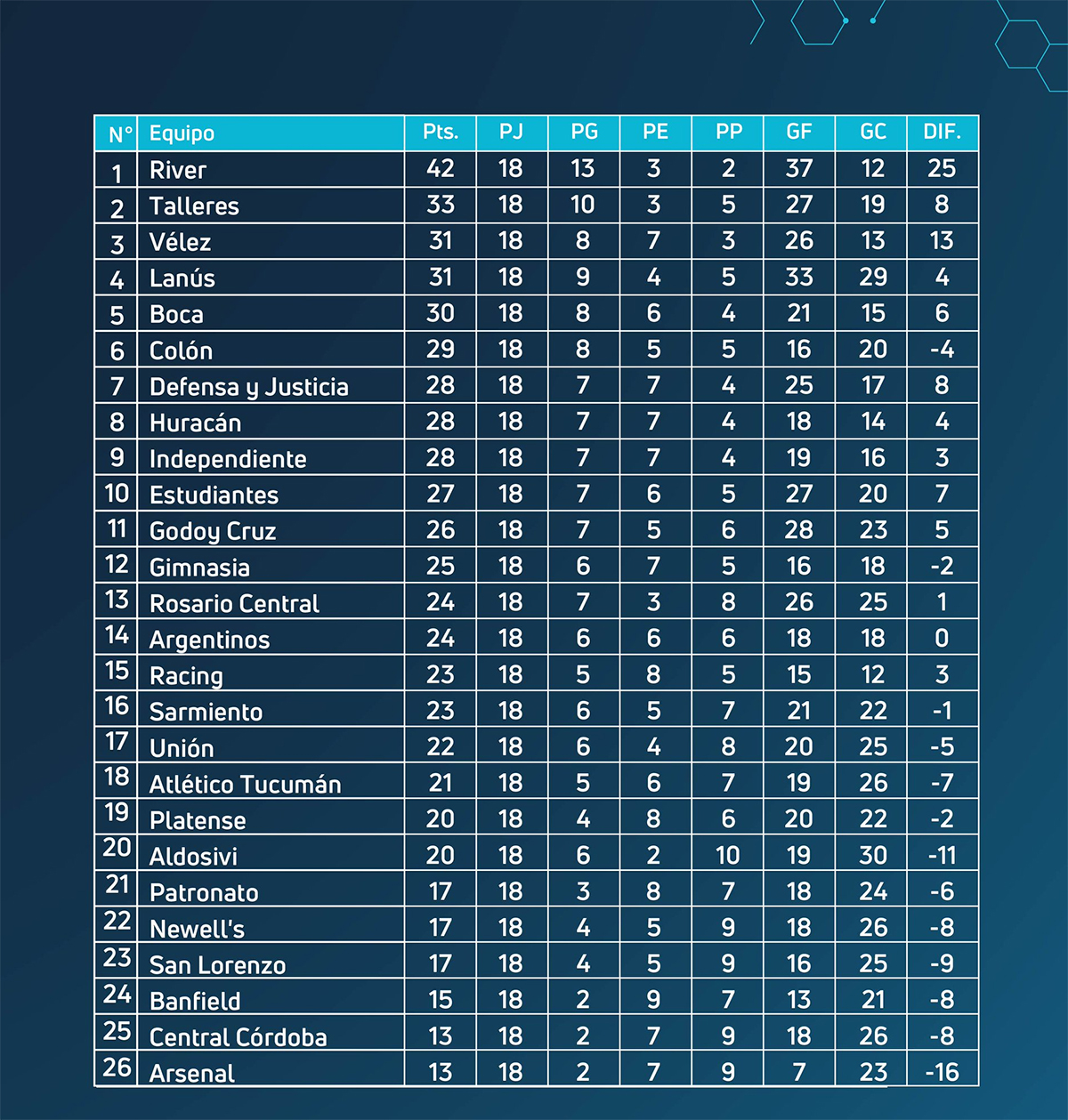 | N° | Equipo | Pts. | PJ | PG | PE | PP | GF | GC | DIF. |
|---|---|---|---|---|---|---|---|---|---|
| 1 | River | 42 | 18 | 13 | 3 | 2 | 37 | 12 | 25 |
| 2 | Talleres | 33 | 18 | 10 | 3 | 5 | 27 | 19 | 8 |
| 3 | Vélez | 31 | 18 | 8 | 7 | 3 | 26 | 13 | 13 |
| 4 | Lanús | 31 | 18 | 9 | 4 | 5 | 33 | 29 | 4 |
| 5 | Boca | 30 | 18 | 8 | 6 | 4 | 21 | 15 | 6 |
| 6 | Colón | 29 | 18 | 8 | 5 | 5 | 16 | 20 | -4 |
| 7 | Defensa y Justicia | 28 | 18 | 7 | 7 | 4 | 25 | 17 | 8 |
| 8 | Huracán | 28 | 18 | 7 | 7 | 4 | 18 | 14 | 4 |
| 9 | Independiente | 28 | 18 | 7 | 7 | 4 | 19 | 16 | 3 |
| 10 | Estudiantes | 27 | 18 | 7 | 6 | 5 | 27 | 20 | 7 |
| 11 | Godoy Cruz | 26 | 18 | 7 | 5 | 6 | 28 | 23 | 5 |
| 12 | Gimnasia | 25 | 18 | 6 | 7 | 5 | 16 | 18 | -2 |
| 13 | Rosario Central | 24 | 18 | 7 | 3 | 8 | 26 | 25 | 1 |
| 14 | Argentinos | 24 | 18 | 6 | 6 | 6 | 18 | 18 | 0 |
| 15 | Racing | 23 | 18 | 5 | 8 | 5 | 15 | 12 | 3 |
| 16 | Sarmiento | 23 | 18 | 6 | 5 | 7 | 21 | 22 | -1 |
| 17 | Unión | 22 | 18 | 6 | 4 | 8 | 20 | 25 | -5 |
| 18 | Atlético Tucumán | 21 | 18 | 5 | 6 | 7 | 19 | 26 | -7 |
| 19 | Platense | 20 | 18 | 4 | 8 | 6 | 20 | 22 | -2 |
| 20 | Aldosivi | 20 | 18 | 6 | 2 | 10 | 19 | 30 | -11 |
| 21 | Patronato | 17 | 18 | 3 | 8 | 7 | 18 | 24 | -6 |
| 22 | Newell's | 17 | 18 | 4 | 5 | 9 | 18 | 26 | -8 |
| 23 | San Lorenzo | 17 | 18 | 4 | 5 | 9 | 16 | 25 | -9 |
| 24 | Banfield | 15 | 18 | 2 | 9 | 7 | 13 | 21 | -8 |
| 25 | Central Córdoba | 13 | 18 | 2 | 7 | 9 | 18 | 26 | -8 |
| 26 | Arsenal | 13 | 18 | 2 | 7 | 9 | 7 | 23 | -16 |